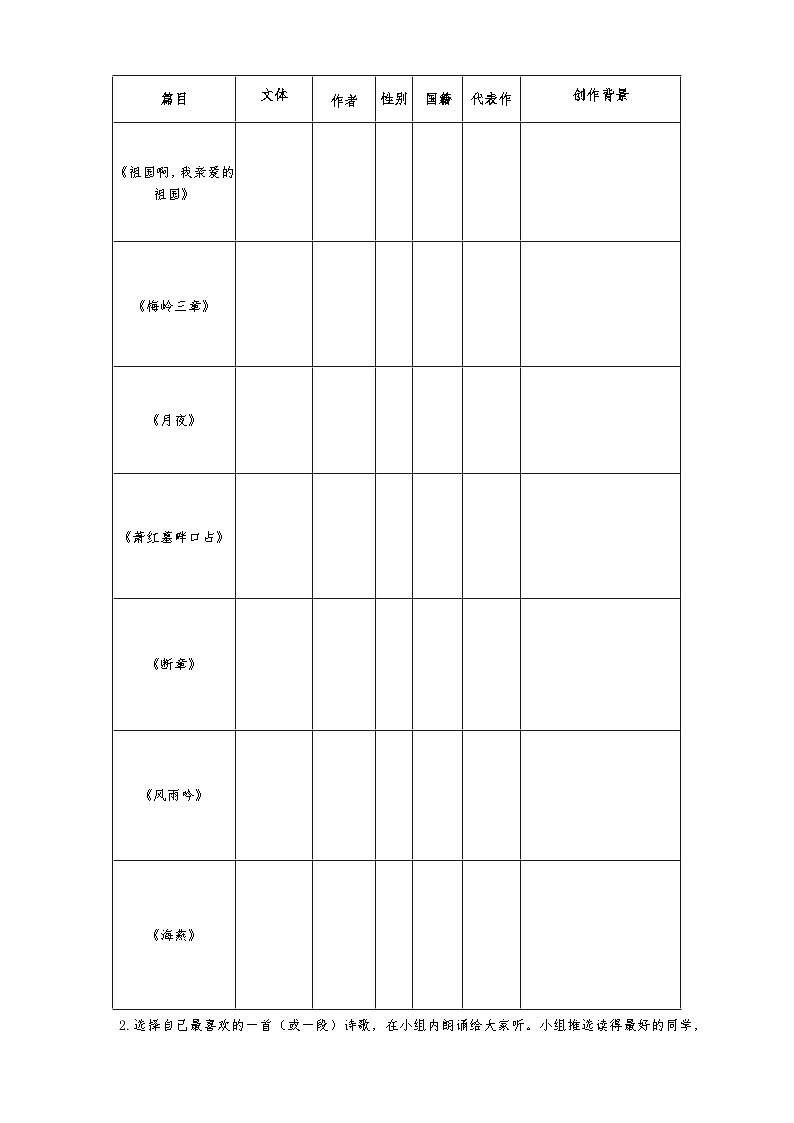 | 篇目 | 文体 | 作者 | 性别 | 国籍 | 代表作 | 创作背景 |
|---|---|---|---|---|---|---|
| 《祖国啊，我亲爱的祖国》 | | | | | | |
| 《梅岭三章》 | | | | | | |
| 《月夜》 | | | | | | |
| 《萧红墓畔口占》 | | | | | | |
| 《断章》 | | | | | | |
| 《风雨吟》 | | | | | | |
| 《海燕》 | | | | | | |

2.选择自己最喜欢的一首（或一段）诗歌，在小组内朗诵给大家听。小组推选读得最好的同学，